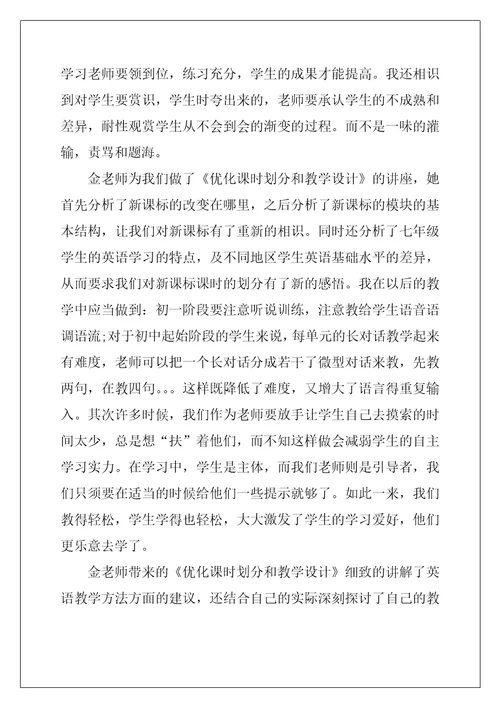 学习老师要领到位，练习充分，学生的成果才能提高。我还相识到对学生要赏识，学生时夸出来的，老师要承认学生的不成熟和差异，耐性观赏学生从不会到会的渐变的过程。而不是一味的灌输，责骂和题海。

金老师为我们做了《优化课时划分和教学设计》的讲座，她首先分析了新课标的改变在哪里，之后分析了新课标的模块的基本结构，让我们对新课标有了重新的相识。同时还分析了七年级学生的英语学习的特点，及不同地区学生英语基础水平的差异，从而要求我们对新课标课时的划分有了新的感悟。我在以后的教学中应当做到：初一阶段要注意听说训练，注意教给学生语音语调语流;对于初中起始阶段的学生来说，每单元的长对话教学起来有难度，老师可以把一个长对话分成若干了微型对话来教，先教两句，在教四句。。。这样既降低了难度，又增大了语言得重复输入。其次许多时候，我们作为老师要放手让学生自己去摸索的时间太少，总是想“扶”着他们，而不知这样做会减弱学生的自主学习实力。在学习中，学生是主体，而我们老师则是引导者，我们只须要在适当的时候给他们一些提示就够了。如此一来，我们教得轻松，学生学得也轻松，大大激发了学生的学习爱好，他们更乐意去学了。

金老师带来的《优化课时划分和教学设计》细致的讲解了英语教学方法方面的建议，还结合自己的实际深刻探讨了自己的教